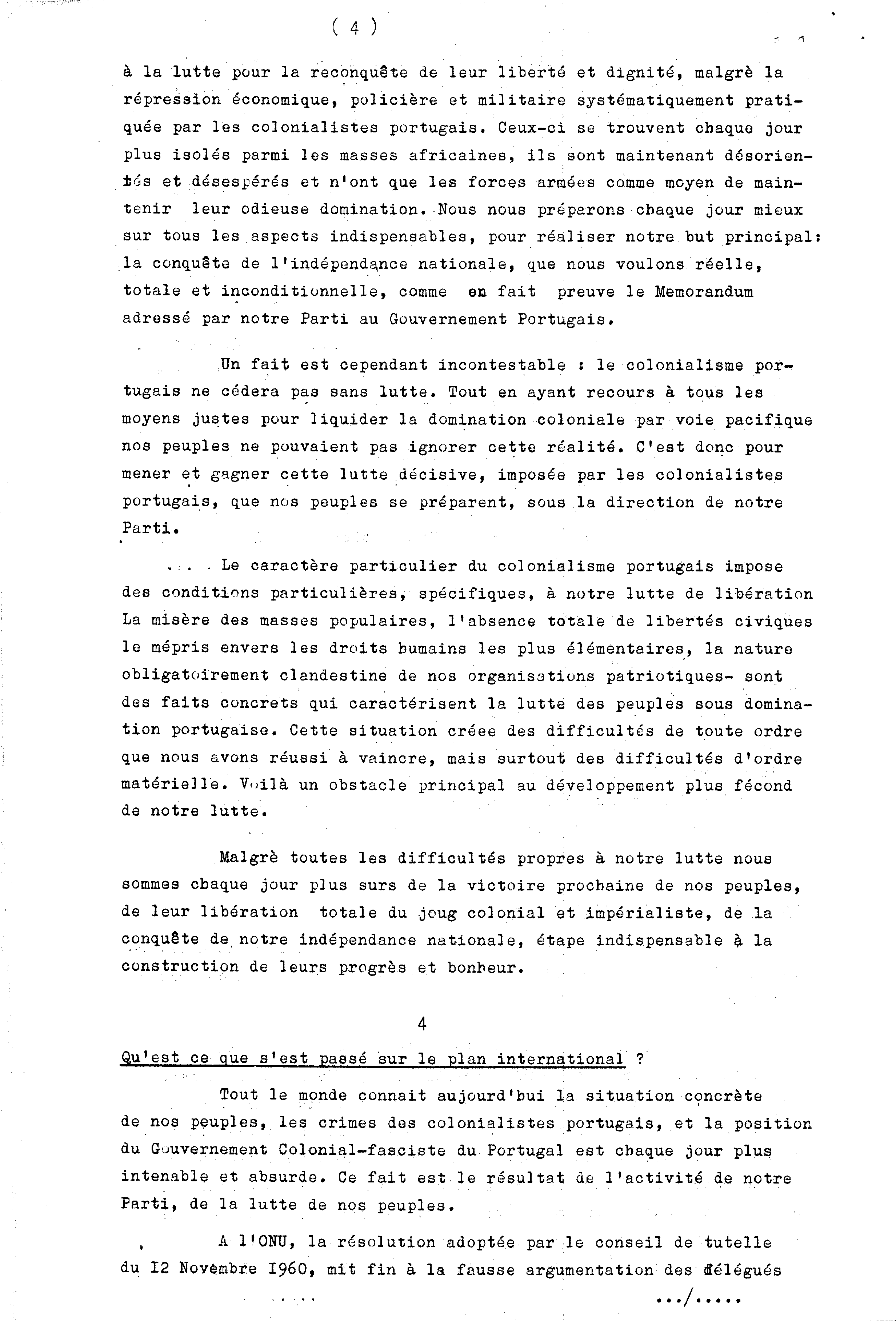 ( 4 )

à la lutte pour la reconquête de leur liberté et dignité, malgrè la répression économique, policière et militaire systématiquement pratiquée par les colonialistes portugais. Ceux-ci se trouvent chaque jour plus isolés parmi les masses africaines, ils sont maintenant désorientés et désespérés et n'ont que les forces armées comme moyen de maintenir leur odieuse domination. Nous nous préparons chaque jour mieux sur tous les aspects indispensables, pour réaliser notre but principal: la conquête de l'indépendance nationale, que nous voulons réelle, totale et inconditionnelle, comme en fait preuve le Memorandum adressé par notre Parti au Gouvernement Portugais.

Un fait est cependant incontestable : le colonialisme portugais ne cédera pas sans lutte. Tout en ayant recours à tous les moyens justes pour liquider la domination coloniale par voie pacifique nos peuples ne pouvaient pas ignorer cette réalité. C'est donc pour mener et gagner cette lutte décisive, imposée par les colonialistes portugais, que nos peuples se préparent, sous la direction de notre Parti.

Le caractère particulier du colonialisme portugais impose des conditions particulières, spécifiques, à notre lutte de libération La misère des masses populaires, l'absence totale de libertés civiques le mépris envers les droits humains les plus élémentaires, la nature obligatoirement clandestine de nos organisations patriotiques- sont des faits concrets qui caractérisent la lutte des peuples sous domination portugaise. Cette situation créee des difficultés de toute ordre que nous avons réussi à vaincre, mais surtout des difficultés d'ordre matérielle. Voilà un obstacle principal au développement plus fécond de notre lutte.

Malgrè toutes les difficultés propres à notre lutte nous sommes chaque jour plus surs de la victoire prochaine de nos peuples, de leur libération totale du joug colonial et impérialiste, de la conquête de notre indépendance nationale, étape indispensable à la construction de leurs progrès et bonheur.

4

Qu'est ce que s'est passé sur le plan international ?

Tout le monde connait aujourd'hui la situation concrète de nos peuples, les crimes des colonialistes portugais, et la position du Gouvernement Colonial-fasciste du Portugal est chaque jour plus intenable et absurde. Ce fait est le résultat de l'activité de notre Parti, de la lutte de nos peuples.

A l'ONU, la résolution adoptée par le conseil de tutelle du I2 Novembre I960, mit fin à la fausse argumentation des délégués

.../.....